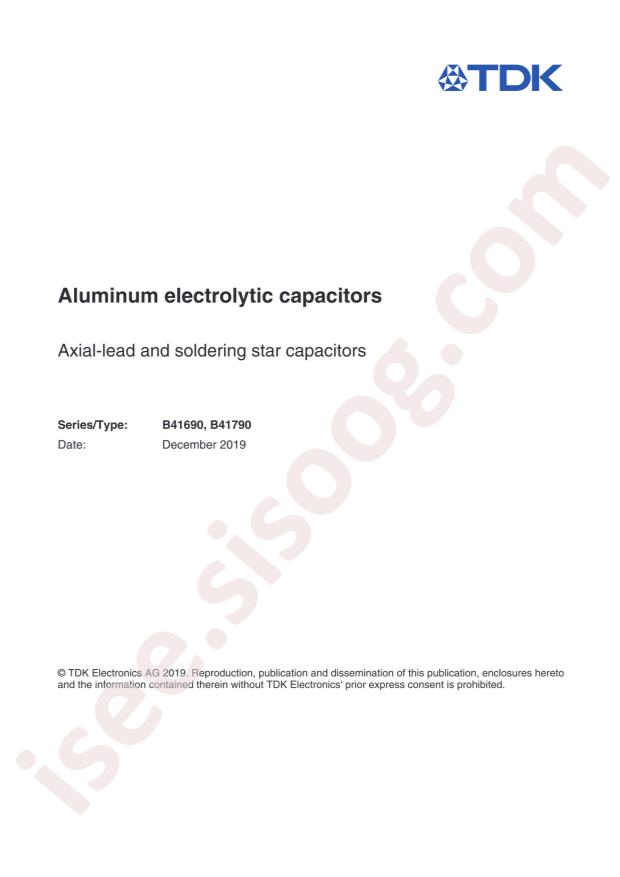 TDK

Aluminum electrolytic capacitors

Axial-lead and soldering star capacitors

Series/Type: B41690, B41790
Date: December 2019

© TDK Electronics AG 2019. Reproduction, publication and dissemination of this publication, enclosures hereto and the information contained therein without TDK Electronics' prior express consent is prohibited.

isee.sisoog.com